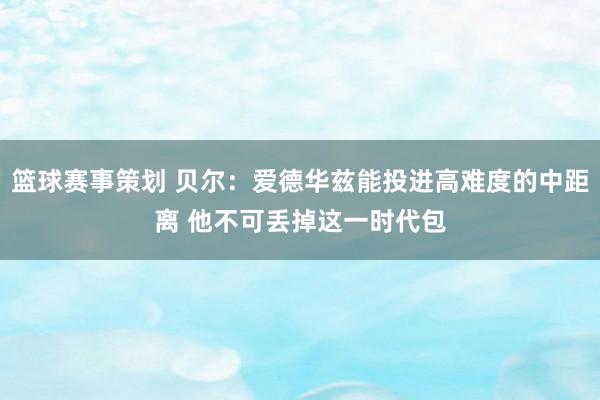 篮球赛事策划 贝尔：爱德华兹能投进高难度的中距离 他不可丢掉这一时代包